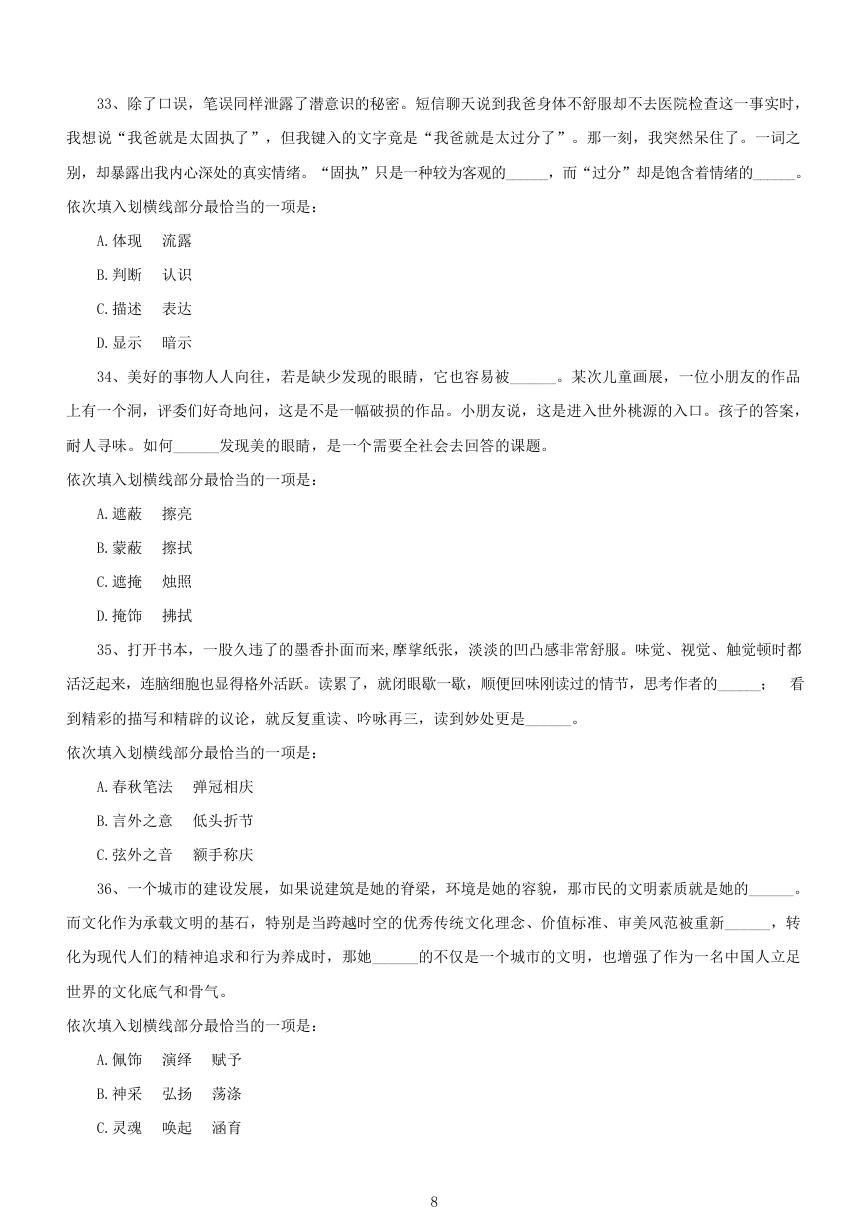 33、除了口误，笔误同样泄露了潜意识的秘密。短信聊天说到我爸身体不舒服却不去医院检查这一事实时，我想说“我爸就是太固执了”，但我键入的文字竟是“我爸就是太过分了”。那一刻，我突然呆住了。一词之别，却暴露出我内心深处的真实情绪。“固执”只是一种较为客观的______，而“过分”却是饱含着情绪的______。

依次填入划横线部分最恰当的一项是：

A.体现　流露

B.判断　认识

C.描述　表达

D.显示　暗示

34、美好的事物人人向往，若是缺少发现的眼睛，它也容易被______。某次儿童画展，一位小朋友的作品上有一个洞，评委们好奇地问，这是不是一幅破损的作品。小朋友说，这是进入世外桃源的入口。孩子的答案，耐人寻味。如何______发现美的眼睛，是一个需要全社会去回答的课题。

依次填入划横线部分最恰当的一项是：

A.遮蔽　擦亮

B.蒙蔽　擦拭

C.遮掩　烛照

D.掩饰　拂拭

35、打开书本，一股久违了的墨香扑面而来,摩挲纸张，淡淡的凹凸感非常舒服。味觉、视觉、触觉顿时都活泛起来，连脑细胞也显得格外活跃。读累了，就闭眼歇一歇，顺便回味刚读过的情节，思考作者的______；　看到精彩的描写和精辟的议论，就反复重读、吟咏再三，读到妙处更是______。

依次填入划横线部分最恰当的一项是：

A.春秋笔法　弹冠相庆

B.言外之意　低头折节

C.弦外之音　额手称庆

36、一个城市的建设发展，如果说建筑是她的脊梁，环境是她的容貌，那市民的文明素质就是她的______。而文化作为承载文明的基石，特别是当跨越时空的优秀传统文化理念、价值标准、审美风范被重新______，转化为现代人们的精神追求和行为养成时，那她______的不仅是一个城市的文明，也增强了作为一名中国人立足世界的文化底气和骨气。

依次填入划横线部分最恰当的一项是：

A.佩饰　演绎　赋予

B.神采　弘扬　荡涤

C.灵魂　唤起　涵育

8